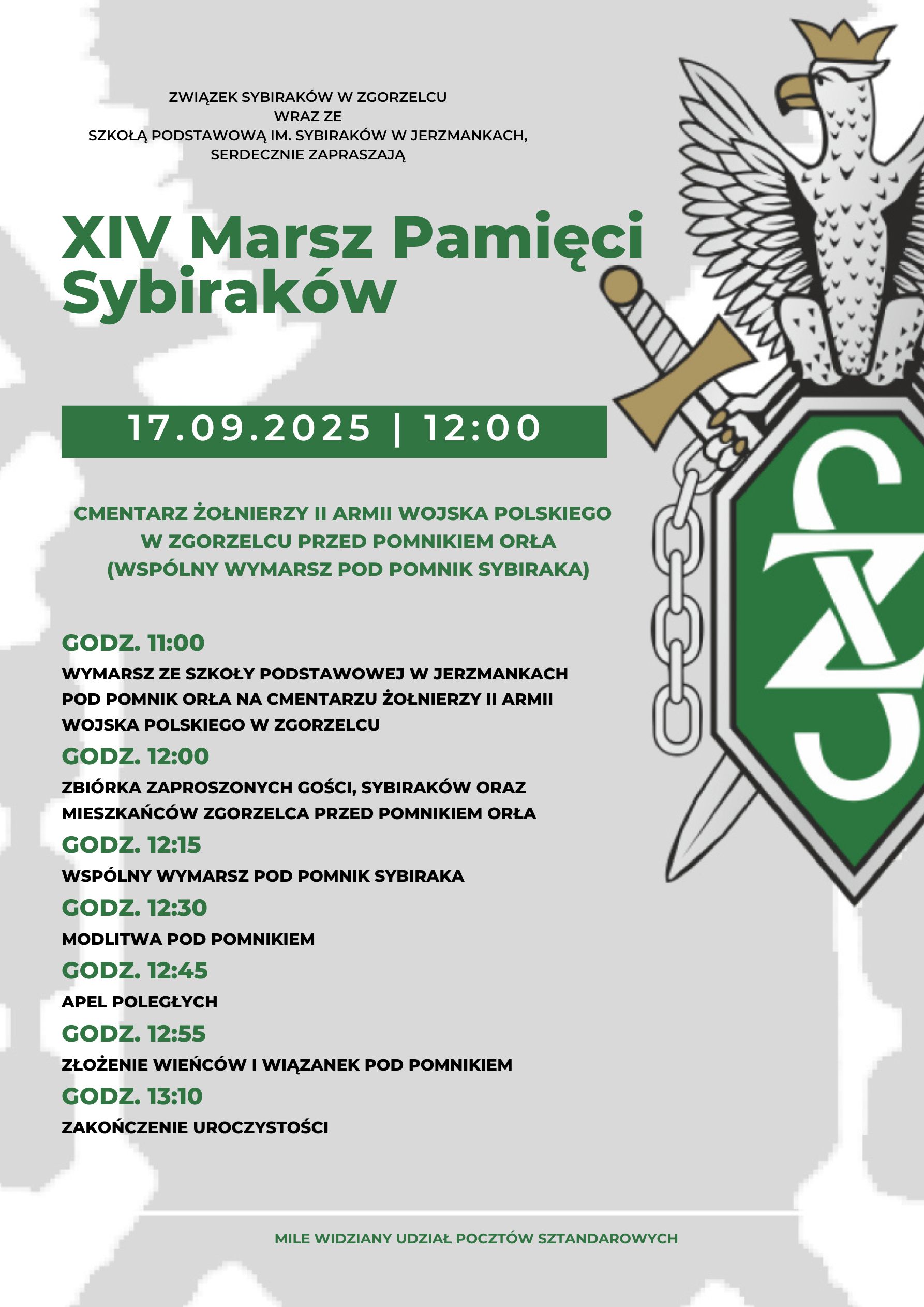 ZWIĄZEK SYBIRAKÓW W ZGORZELCU
WRAZ ZE
SZKOŁĄ PODSTAWOWĄ IM. SYBIRAKÓW W JERZMANKACH,
SERDECZNIE ZAPRASZAJĄ

XIV Marsz Pamięci Sybiraków

17.09.2025 | 12:00

CMENTARZ ŻOŁNIERZY II ARMII WOJSKA POLSKIEGO W ZGORZELCU PRZED POMNIKIEM ORŁA (WSPÓLNY WYMARSZ POD POMNIK SYBIRAKA)

GODZ. 11:00
WYMARSZ ZE SZKOŁY PODSTAWOWEJ W JERZMANKACH POD POMNIK ORŁA NA CMENTARZU ŻOŁNIERZY II ARMII WOJSKA POLSKIEGO W ZGORZELCU

GODZ. 12:00
ZBIÓRKA ZAPROSZONYCH GOŚCI, SYBIRAKÓW ORAZ MIESZKAŃCÓW ZGORZELCA PRZED POMNIKIEM ORŁA

GODZ. 12:15
WSPÓLNY WYMARSZ POD POMNIK SYBIRAKA

GODZ. 12:30
MODLITWA POD POMNIKIEM

GODZ. 12:45
APEL POLEGŁYCH

GODZ. 12:55
ZŁOŻENIE WIEŃCÓW I WIĄZANEK POD POMNIKIEM

GODZ. 13:10
ZAKOŃCZENIE UROCZYSTOŚCI

MILE WIDZIANY UDZIAŁ POCZTÓW SZTANDAROWYCH